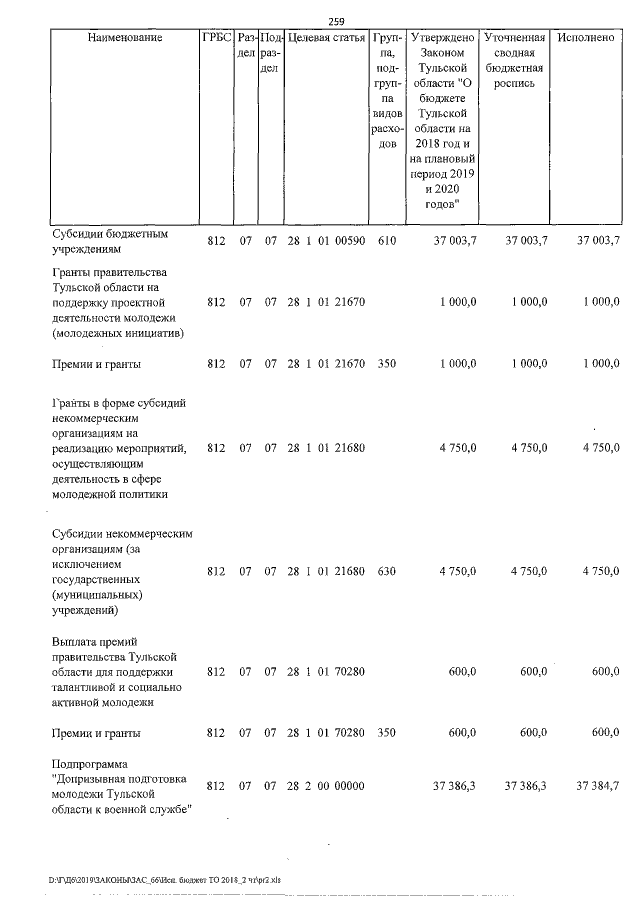 259

| Наименование | ГРБС | Раздел | Подраздел | Целевая статья | Группа, подгруппа видов расходов | Утверждено Законом Тульской области "О бюджете Тульской области на 2018 год и на плановый период 2019 и 2020 годов" | Уточненная сводная бюджетная роспись | Исполнено |
|---|---|---|---|---|---|---|---|---|
| Субсидии бюджетным учреждениям | 812 | 07 | 07 | 28 1 01 00590 | 610 | 37 003,7 | 37 003,7 | 37 003,7 |
| Гранты правительства Тульской области на поддержку проектной деятельности молодежи (молодежных инициатив) | 812 | 07 | 07 | 28 1 01 21670 | | 1 000,0 | 1 000,0 | 1 000,0 |
| Премии и гранты | 812 | 07 | 07 | 28 1 01 21670 | 350 | 1 000,0 | 1 000,0 | 1 000,0 |
| Гранты в форме субсидий некоммерческим организациям на реализацию мероприятий, осуществляющим деятельность в сфере молодежной политики | 812 | 07 | 07 | 28 1 01 21680 | | 4 750,0 | 4 750,0 | 4 750,0 |
| Субсидии некоммерческим организациям (за исключением государственных (муниципальных) учреждений) | 812 | 07 | 07 | 28 1 01 21680 | 630 | 4 750,0 | 4 750,0 | 4 750,0 |
| Выплата премий правительства Тульской области для поддержки талантливой и социально активной молодежи | 812 | 07 | 07 | 28 1 01 70280 | | 600,0 | 600,0 | 600,0 |
| Премии и гранты | 812 | 07 | 07 | 28 1 01 70280 | 350 | 600,0 | 600,0 | 600,0 |
| Подпрограмма "Допризывная подготовка молодежи Тульской области к военной службе" | 812 | 07 | 07 | 28 2 00 00000 | | 37 386,3 | 37 386,3 | 37 384,7 |

D:\ГД6\2019\ЗАКОНЫ\ЗАС_66\Исп. бюджет ТО 2018_2 чт\pr2.xls